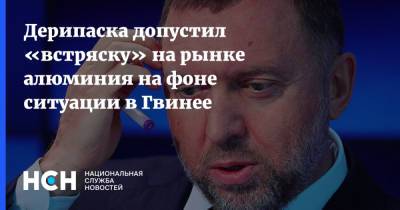 Дерипаска допустил «встряску» на рынке алюминия на фоне ситуации в Гвинее

НСН НАЦИОНАЛЬНАЯ СЛУЖБА НОВОСТЕЙ